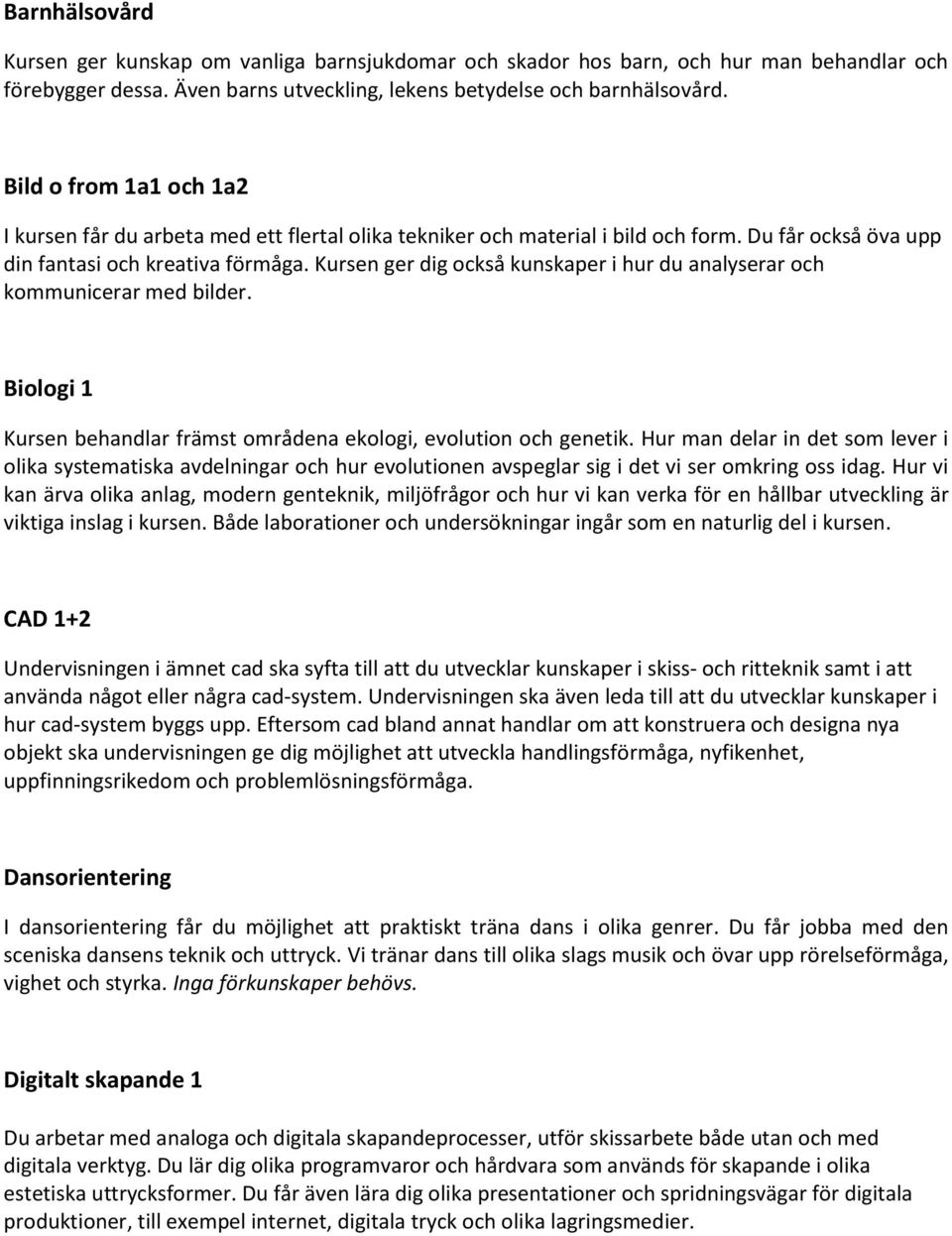 Barnhälsovård

Kursen ger kunskap om vanliga barnsjukdomar och skador hos barn, och hur man behandlar och förebygger dessa. Även barns utveckling, lekens betydelse och barnhälsovård.

Bild o from 1a1 och 1a2

I kursen får du arbeta med ett flertal olika tekniker och material i bild och form. Du får också öva upp din fantasi och kreativa förmåga. Kursen ger dig också kunskaper i hur du analyserar och kommunicerar med bilder.

Biologi 1

Kursen behandlar främst områdena ekologi, evolution och genetik. Hur man delar in det som lever i olika systematiska avdelningar och hur evolutionen avspeglar sig i det vi ser omkring oss idag. Hur vi kan ärva olika anlag, modern genteknik, miljöfrågor och hur vi kan verka för en hållbar utveckling är viktiga inslag i kursen. Både laborationer och undersökningar ingår som en naturlig del i kursen.

CAD 1+2

Undervisningen i ämnet cad ska syfta till att du utvecklar kunskaper i skiss- och ritteknik samt i att använda något eller några cad-system. Undervisningen ska även leda till att du utvecklar kunskaper i hur cad-system byggs upp. Eftersom cad bland annat handlar om att konstruera och designa nya objekt ska undervisningen ge dig möjlighet att utveckla handlingsförmåga, nyfikenhet, uppfinningsrikedom och problemlösningsförmåga.

Dansorientering

I dansorientering får du möjlighet att praktiskt träna dans i olika genrer. Du får jobba med den sceniska dansens teknik och uttryck. Vi tränar dans till olika slags musik och övar upp rörelseförmåga, vighet och styrka. Inga förkunskaper behövs.

Digitalt skapande 1

Du arbetar med analoga och digitala skapandeprocesser, utför skissarbete både utan och med digitala verktyg. Du lär dig olika programvaror och hårdvara som används för skapande i olika estetiska uttrycksformer. Du får även lära dig olika presentationer och spridningsvägar för digitala produktioner, till exempel internet, digitala tryck och olika lagringsmedier.